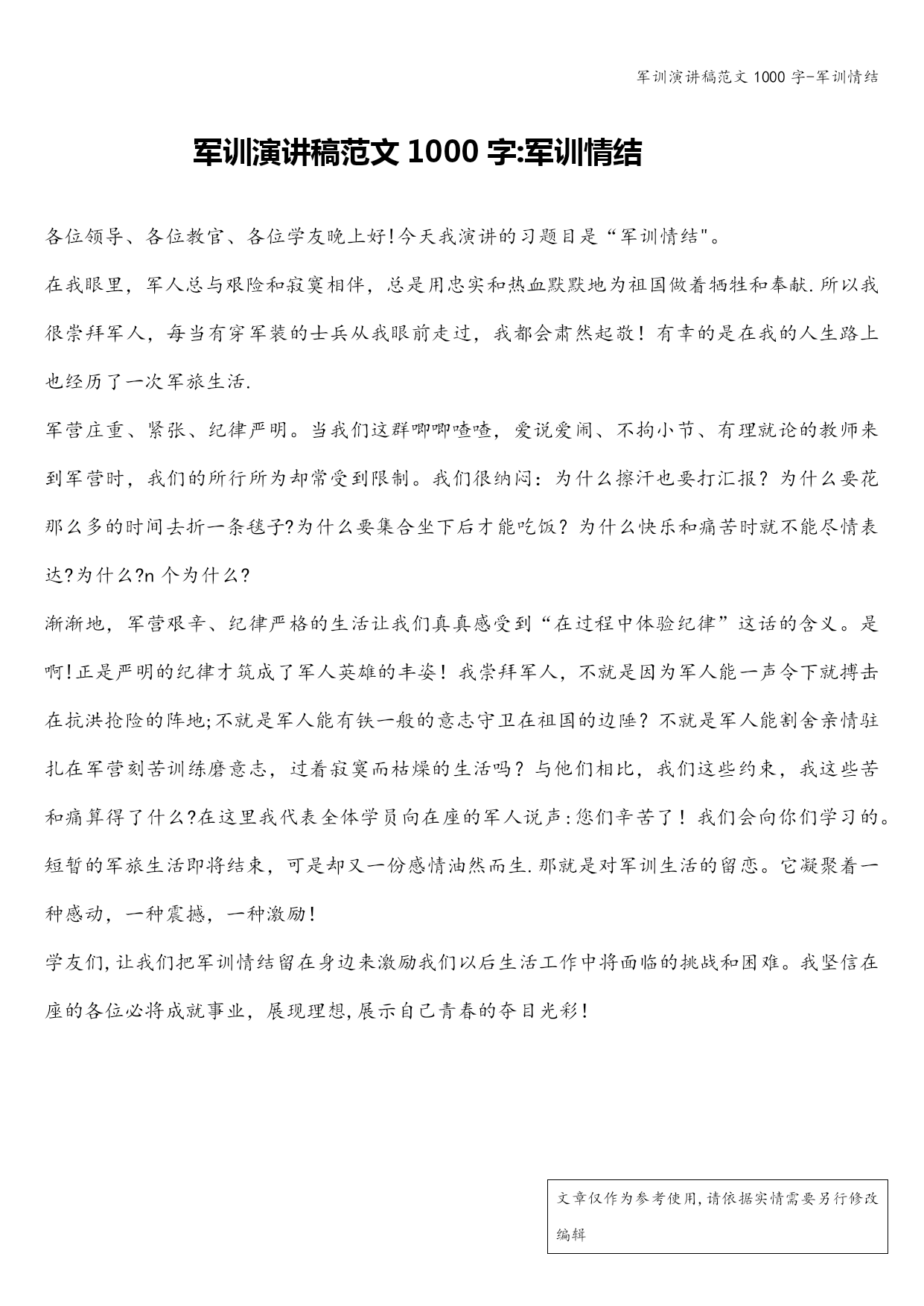 军训演讲稿范文 1000 字-军训情结

军训演讲稿范文 1000 字:军训情结

各位领导、各位教官、各位学友晚上好!今天我演讲的习题目是“军训情结"。

在我眼里，军人总与艰险和寂寞相伴，总是用忠实和热血默默地为祖国做着牺牲和奉献.所以我很崇拜军人，每当有穿军装的士兵从我眼前走过，我都会肃然起敬！有幸的是在我的人生路上也经历了一次军旅生活.

军营庄重、紧张、纪律严明。当我们这群唧唧喳喳，爱说爱闹、不拘小节、有理就论的教师来到军营时，我们的所行所为却常受到限制。我们很纳闷：为什么擦汗也要打汇报？为什么要花那么多的时间去折一条毯子?为什么要集合坐下后才能吃饭？为什么快乐和痛苦时就不能尽情表达?为什么?n 个为什么?

渐渐地，军营艰辛、纪律严格的生活让我们真真感受到“在过程中体验纪律”这话的含义。是啊!正是严明的纪律才筑成了军人英雄的丰姿！我崇拜军人，不就是因为军人能一声令下就搏击在抗洪抢险的阵地;不就是军人能有铁一般的意志守卫在祖国的边陲？不就是军人能割舍亲情驻扎在军营刻苦训练磨意志，过着寂寞而枯燥的生活吗？与他们相比，我们这些约束，我这些苦和痛算得了什么?在这里我代表全体学员向在座的军人说声:您们辛苦了！我们会向你们学习的。

短暂的军旅生活即将结束，可是却又一份感情油然而生.那就是对军训生活的留恋。它凝聚着一种感动，一种震撼，一种激励！

学友们,让我们把军训情结留在身边来激励我们以后生活工作中将面临的挑战和困难。我坚信在座的各位必将成就事业，展现理想,展示自己青春的夺目光彩！

文章仅作为参考使用,请依据实情需要另行修改编辑